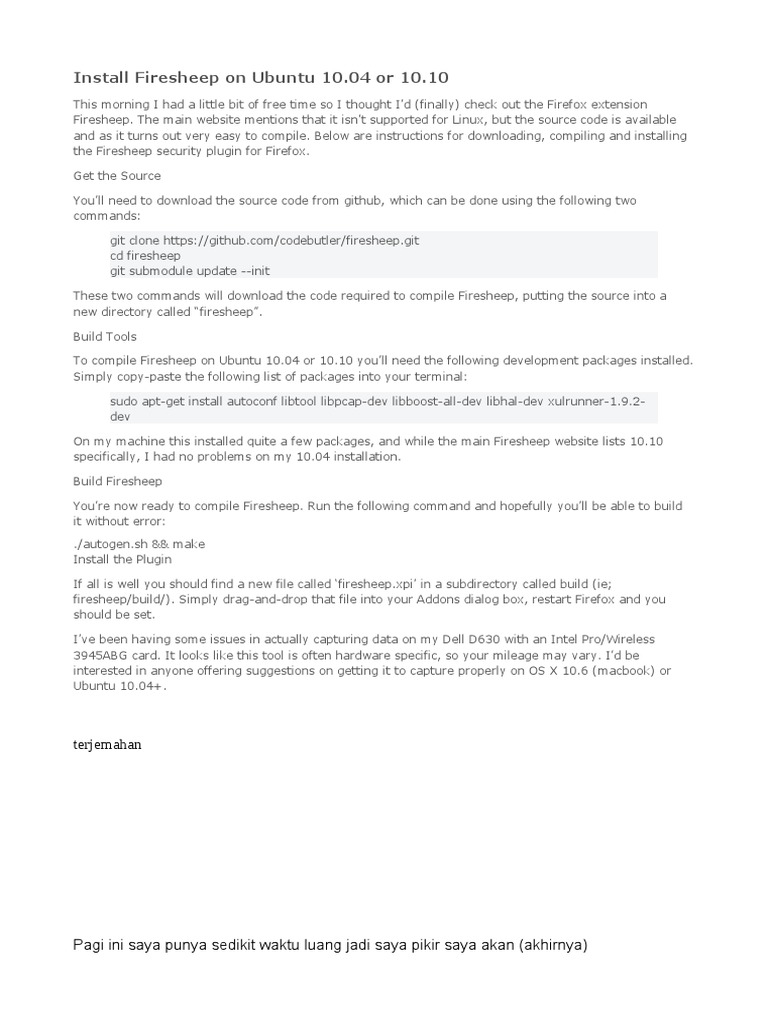 Install Firesheep on Ubuntu 10.04 or 10.10

This morning I had a little bit of free time so I thought I'd (finally) check out the Firefox extension Firesheep. The main website mentions that it isn't supported for Linux, but the source code is available and as it turns out very easy to compile. Below are instructions for downloading, compiling and installing the Firesheep security plugin for Firefox.

Get the Source

You'll need to download the source code from github, which can be done using the following two commands:

git clone https://github.com/codebutler/firesheep.git
cd firesheep
git submodule update --init

These two commands will download the code required to compile Firesheep, putting the source into a new directory called "firesheep".

Build Tools

To compile Firesheep on Ubuntu 10.04 or 10.10 you'll need the following development packages installed. Simply copy-paste the following list of packages into your terminal:

sudo apt-get install autoconf libtool libpcap-dev libboost-all-dev libhal-dev xulrunner-1.9.2-dev

On my machine this installed quite a few packages, and while the main Firesheep website lists 10.10 specifically, I had no problems on my 10.04 installation.

Build Firesheep

You're now ready to compile Firesheep. Run the following command and hopefully you'll be able to build it without error:

./autogen.sh && make
Install the Plugin

If all is well you should find a new file called 'firesheep.xpi' in a subdirectory called build (ie; firesheep/build/). Simply drag-and-drop that file into your Addons dialog box, restart Firefox and you should be set.

I've been having some issues in actually capturing data on my Dell D630 with an Intel Pro/Wireless 3945ABG card. It looks like this tool is often hardware specific, so your mileage may vary. I'd be interested in anyone offering suggestions on getting it to capture properly on OS X 10.6 (macbook) or Ubuntu 10.04+.

terjemahan

Pagi ini saya punya sedikit waktu luang jadi saya pikir saya akan (akhirnya)